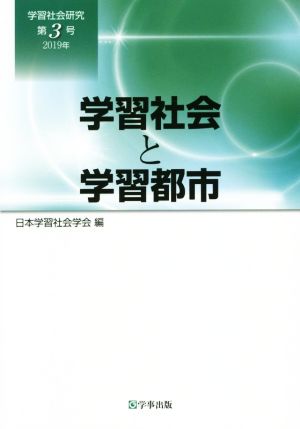 学習社会研究
第3号
2019年

学習社会
と
学習都市

日本学習社会学会 編

学事出版